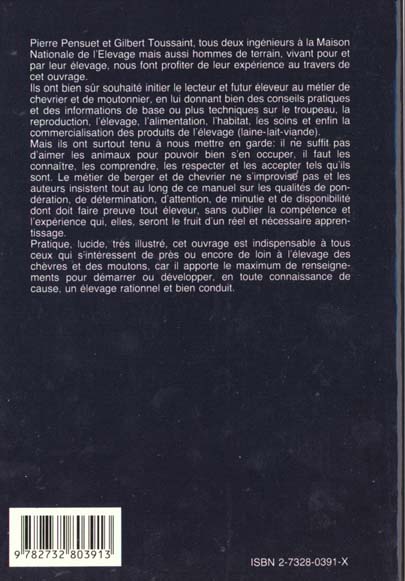 Pierre Pensuet et Gilbert Toussaint, tous deux ingénieurs à la Maison Nationale de l'Elevage mais aussi hommes de terrain, vivant pour et par leur élevage, nous font profiter de leur expérience au travers de cet ouvrage.
Ils ont bien sûr souhaité initier le lecteur et futur éleveur au métier de chevrier et de moutonnier, en lui donnant bien des conseils pratiques et des informations de base ou plus techniques sur le troupeau, la reproduction, l'élevage, l'alimentation, l'habitat, les soins et enfin la commercialisation des produits de l'élevage (laine-lait-viande).
Mais ils ont surtout tenu à nous mettre en garde: il ne suffit pas d'aimer les animaux pour pouvoir bien s'en occuper, il faut les connaître, les comprendre, les respecter et les accepter tels qu'ils sont. Le métier de berger et de chevrier ne s'improvise pas et les auteurs insistent tout au long de ce manuel sur les qualités de pondération, de détermination, d'attention, de minutie et de disponibilité dont doit faire preuve tout éleveur, sans oublier la compétence et l'expérience qui, elles, seront le fruit d'un réel et nécessaire apprentissage.
Pratique, lucide, très illustré, cet ouvrage est indispensable à tous ceux qui s'intéressent de près ou encore de loin à l'élevage des chèvres et des moutons, car il apporte le maximum de renseignements pour démarrer ou développer, en toute connaissance de cause, un élevage rationnel et bien conduit.

9 782732 803913

ISBN 2-7328-0391-X